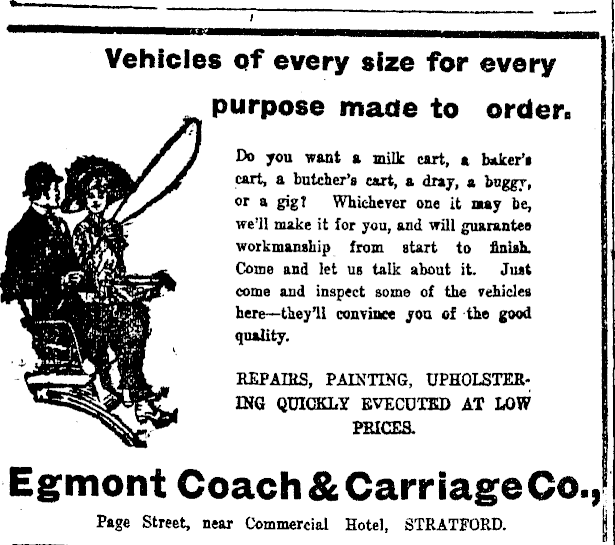 Vehicles of every size for every purpose made to order.

Do you want a milk cart, a baker's cart, a butcher's cart, a dray, a buggy, or a gig? Whichever one it may be, we'll make it for you, and will guarantee workmanship from start to finish. Come and let us talk about it. Just come and inspect some of the vehicles here—they'll convince you of the good quality.

REPAIRS, PAINTING, UPHOLSTERING QUICKLY EVECUTED AT LOW PRICES.

Egmont Coach & Carriage Co.,

Page Street, near Commercial Hotel, STRATFORD.